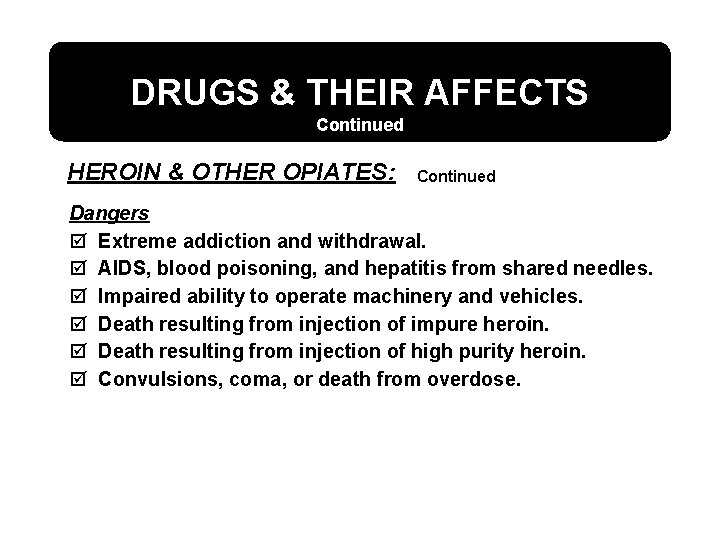 DRUGS & THEIR AFFECTS
Continued

HEROIN & OTHER OPIATES: Continued

Dangers
☑ Extreme addiction and withdrawal.
☑ AIDS, blood poisoning, and hepatitis from shared needles.
☑ Impaired ability to operate machinery and vehicles.
☑ Death resulting from injection of impure heroin.
☑ Death resulting from injection of high purity heroin.
☑ Convulsions, coma, or death from overdose.